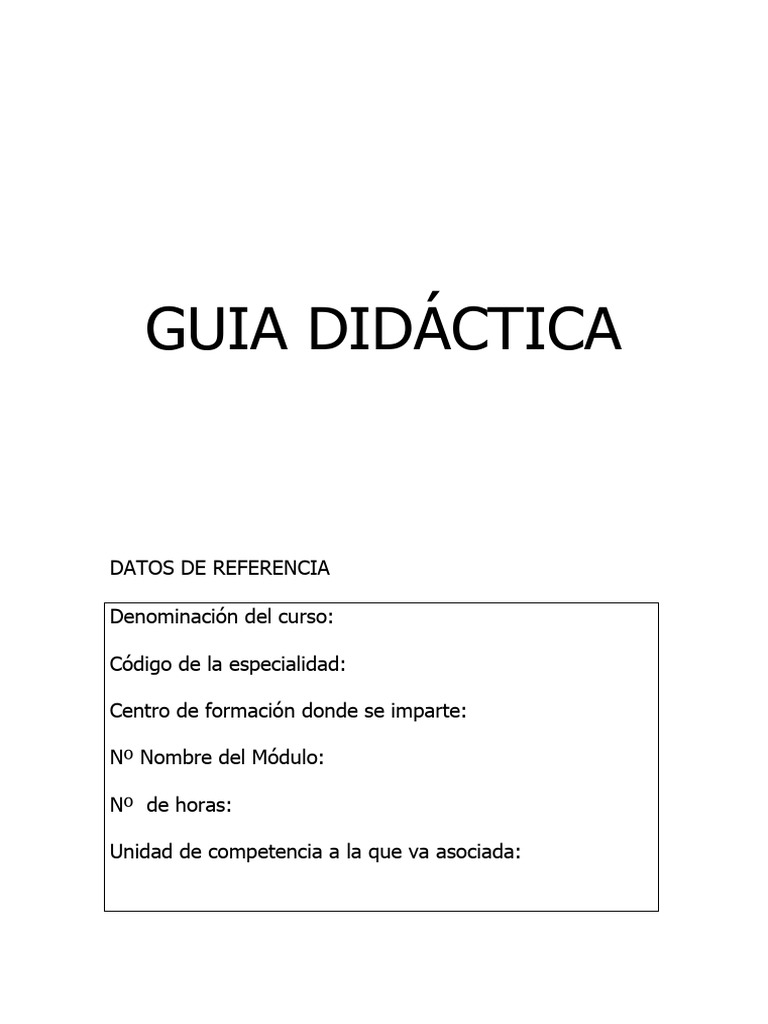 GUIA DIDÁCTICA

DATOS DE REFERENCIA

Denominación del curso:

Código de la especialidad:

Centro de formación donde se imparte:

Nº Nombre del Módulo:

Nº de horas:

Unidad de competencia a la que va asociada: